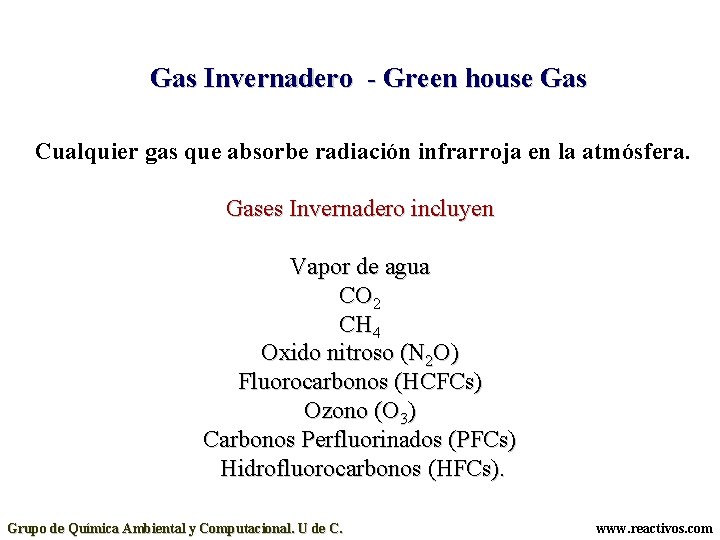 Gas Invernadero - Green house Gas

Cualquier gas que absorbe radiación infrarroja en la atmósfera.

Gases Invernadero incluyen

Vapor de agua
$CO_2$
$CH_4$
Oxido nitroso ($N_2O$)
Fluorocarbonos (HCFCs)
Ozono ($O_3$)
Carbonos Perfluorinados (PFCs)
Hidrofluorocarbonos (HFCs).

Grupo de Química Ambiental y Computacional. U de C.

www.reactivos.com